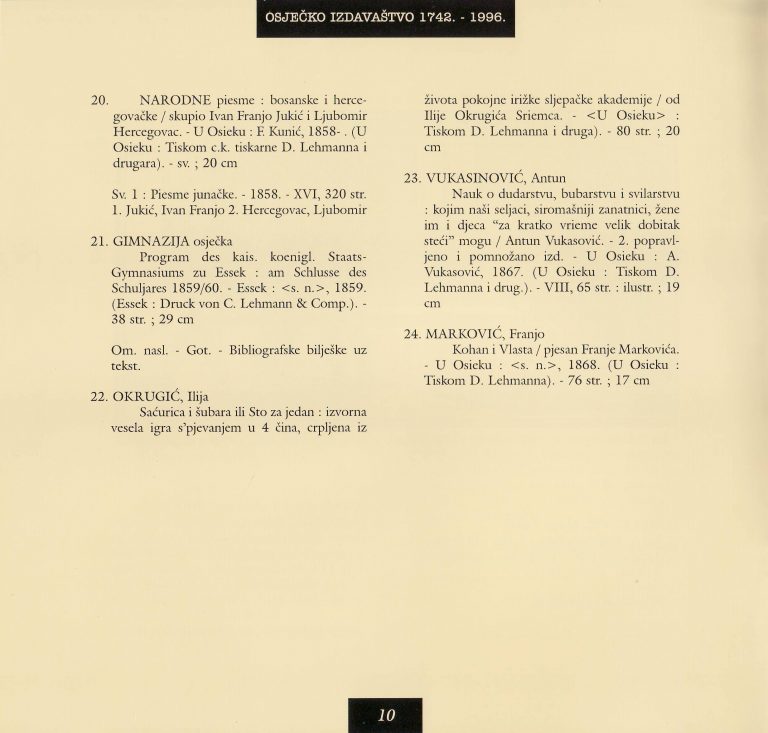 OSJEČKO IZDAVAŠTVO 1742. - 1996.

20. NARODNE piesme : bosanske i hercegovačke / skupio Ivan Franjo Jukić i Ljubomir Hercegovac. - U Osieku : F. Kunić, 1858- . (U Osieku : Tiskom c.k. tiskarne D. Lehmanna i drugara). - sv. ; 20 cm

Sv. 1 : Piesme junačke. - 1858. - XVI, 320 str.
1. Jukić, Ivan Franjo 2. Hercegovac, Ljubomir

21. GIMNAZIJA osječka
Program des kais. koenigl. Staats-Gymnasiums zu Essek : am Schlusse des Schuljares 1859/60. - Essek : <s. n.>, 1859. (Essek : Druck von C. Lehmann & Comp.). - 38 str. ; 29 cm

Om. nasl. - Got. - Bibliografske bilješke uz tekst.

22. OKRUGIĆ, Ilija
Saćurica i šubara ili Sto za jedan : izvorna vesela igra s'pjevanjem u 4 čina, crpljena iz života pokojne irižke sljepačke akademije / od Ilije Okrugića Sriemca. - <U Osieku> : Tiskom D. Lehmanna i druga). - 80 str. ; 20 cm

23. VUKASINOVIĆ, Antun
Nauk o dudarstvu, bubarstvu i svilarstvu : kojim naši seljaci, siromašniji zanatnici, žene im i djeca "za kratko vrieme velik dobitak steći" mogu / Antun Vukasović. - 2. popravljeno i pomnožano izd. - U Osieku : A. Vukasović, 1867. (U Osieku : Tiskom D. Lehmanna i drug.). - VIII, 65 str. : ilustr. ; 19 cm

24. MARKOVIĆ, Franjo
Kohan i Vlasta / pjesan Franje Markovića. - U Osieku : <s. n.>, 1868. (U Osieku : Tiskom D. Lehmanna). - 76 str. ; 17 cm

10